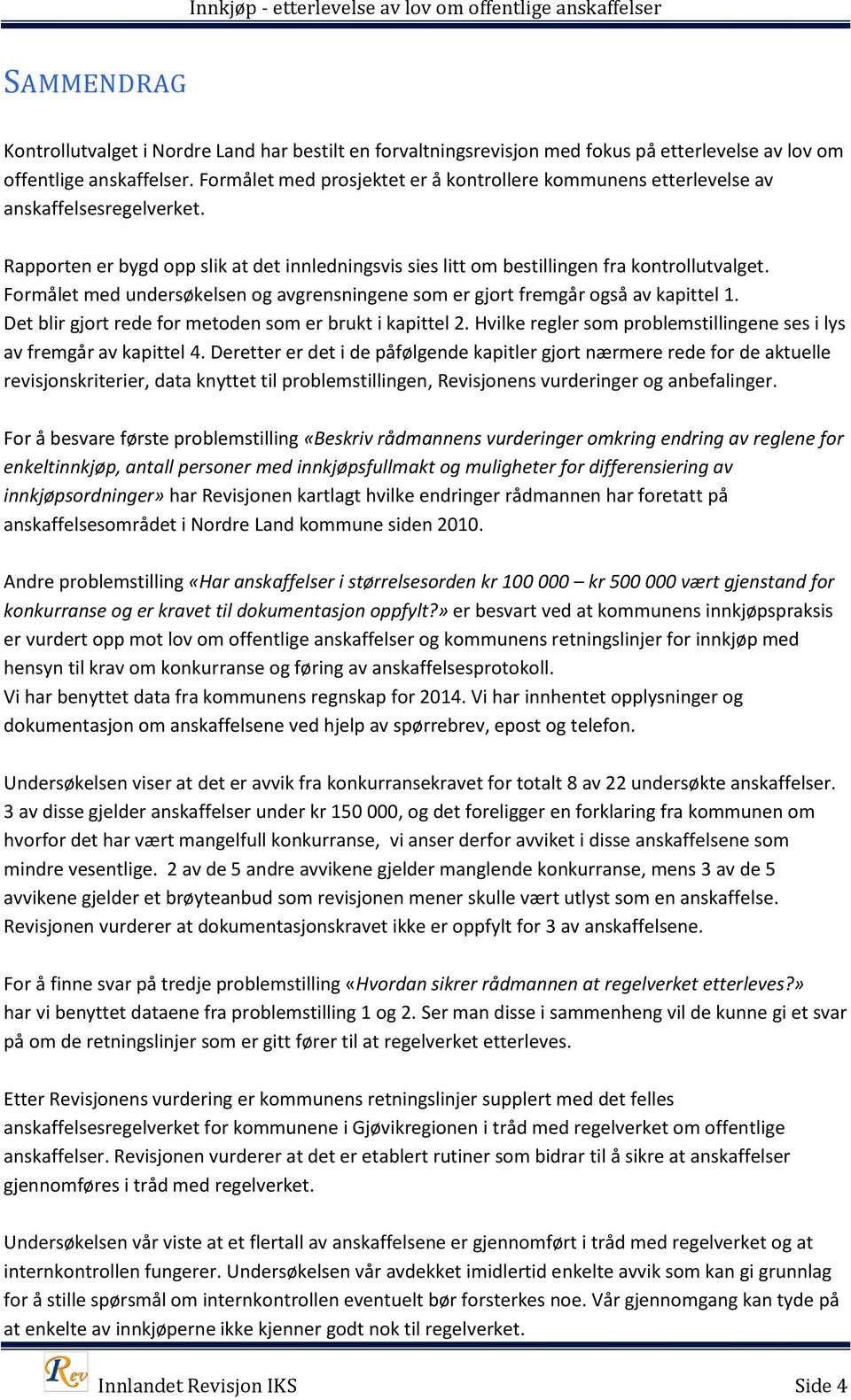 Innkjøp - etterlevelse av lov om offentlige anskaffelser

SAMMENDRAG

Kontrollutvalget i Nordre Land har bestilt en forvaltningsrevisjon med fokus på etterlevelse av lov om offentlige anskaffelser. Formålet med prosjektet er å kontrollere kommunens etterlevelse av anskaffelsesregelverket.

Rapporten er bygd opp slik at det innledningsvis sies litt om bestillingen fra kontrollutvalget. Formålet med undersøkelsen og avgrensningene som er gjort fremgår også av kapittel 1. Det blir gjort rede for metoden som er brukt i kapittel 2. Hvilke regler som problemstillingene ses i lys av fremgår av kapittel 4. Deretter er det i de påfølgende kapitler gjort nærmere rede for de aktuelle revisjonskriterier, data knyttet til problemstillingen, Revisjonens vurderinger og anbefalinger.

For å besvare første problemstilling «Beskriv rådmannens vurderinger omkring endring av reglene for enkeltinnkjøp, antall personer med innkjøpsfullmakt og muligheter for differensiering av innkjøpsordninger» har Revisjonen kartlagt hvilke endringer rådmannen har foretatt på anskaffelsesområdet i Nordre Land kommune siden 2010.

Andre problemstilling «Har anskaffelser i størrelsesorden kr 100 000 – kr 500 000 vært gjenstand for konkurranse og er kravet til dokumentasjon oppfylt?» er besvart ved at kommunens innkjøpspraksis er vurdert opp mot lov om offentlige anskaffelser og kommunens retningslinjer for innkjøp med hensyn til krav om konkurranse og føring av anskaffelsesprotokoll.
Vi har benyttet data fra kommunens regnskap for 2014. Vi har innhentet opplysninger og dokumentasjon om anskaffelsene ved hjelp av spørrebrev, epost og telefon.

Undersøkelsen viser at det er avvik fra konkurransekravet for totalt 8 av 22 undersøkte anskaffelser. 3 av disse gjelder anskaffelser under kr 150 000, og det foreligger en forklaring fra kommunen om hvorfor det har vært mangelfull konkurranse, vi anser derfor avviket i disse anskaffelsene som mindre vesentlige. 2 av de 5 andre avvikene gjelder manglende konkurranse, mens 3 av de 5 avvikene gjelder et brøyteanbud som revisjonen mener skulle vært utlyst som en anskaffelse. Revisjonen vurderer at dokumentasjonskravet ikke er oppfylt for 3 av anskaffelsene.

For å finne svar på tredje problemstilling «Hvordan sikrer rådmannen at regelverket etterleves?» har vi benyttet dataene fra problemstilling 1 og 2. Ser man disse i sammenheng vil de kunne gi et svar på om de retningslinjer som er gitt fører til at regelverket etterleves.

Etter Revisjonens vurdering er kommunens retningslinjer supplert med det felles anskaffelsesregelverket for kommunene i Gjøvikregionen i tråd med regelverket om offentlige anskaffelser. Revisjonen vurderer at det er etablert rutiner som bidrar til å sikre at anskaffelser gjennomføres i tråd med regelverket.

Undersøkelsen vår viste at et flertall av anskaffelsene er gjennomført i tråd med regelverket og at internkontrollen fungerer. Undersøkelsen vår avdekket imidlertid enkelte avvik som kan gi grunnlag for å stille spørsmål om internkontrollen eventuelt bør forsterkes noe. Vår gjennomgang kan tyde på at enkelte av innkjøperne ikke kjenner godt nok til regelverket.

Rev Innlandet Revisjon IKS Side 4